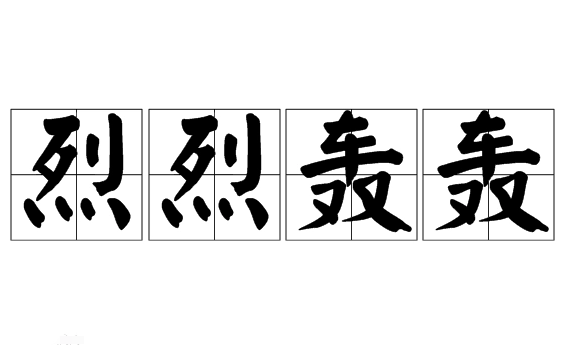 烈烈轰轰